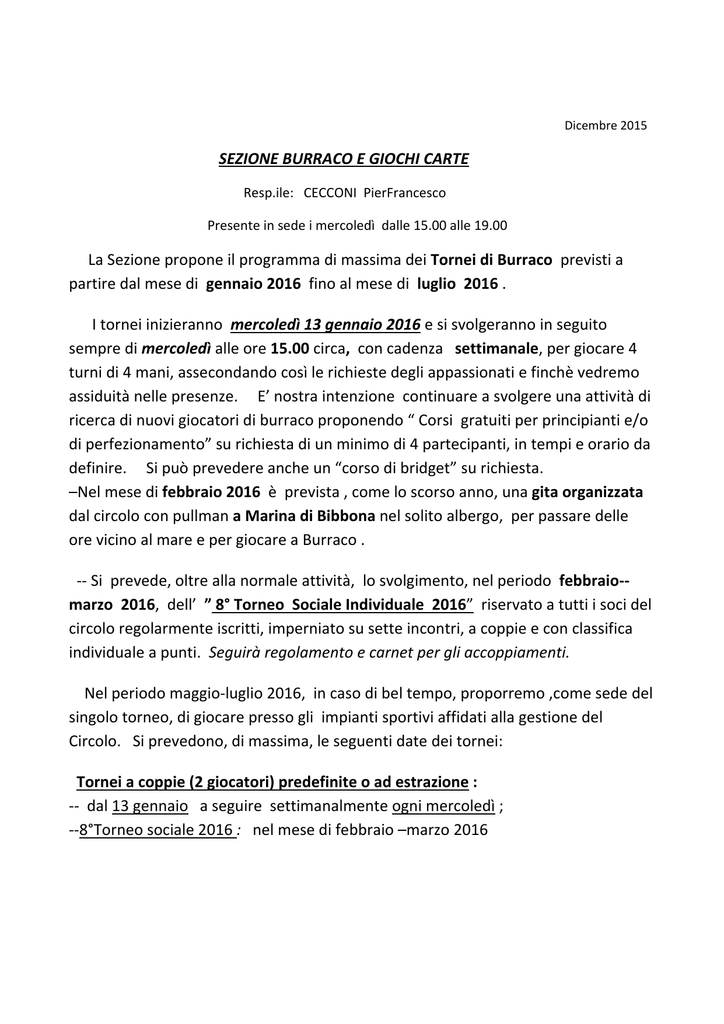 Dicembre 2015

SEZIONE BURRACO E GIOCHI CARTE

Resp.ile: CECCONI PierFrancesco

Presente in sede i mercoledì dalle 15.00 alle 19.00

La Sezione propone il programma di massima dei Tornei di Burraco previsti a partire dal mese di gennaio 2016 fino al mese di luglio 2016 .

I tornei inizieranno mercoledì 13 gennaio 2016 e si svolgeranno in seguito sempre di mercoledì alle ore 15.00 circa, con cadenza settimanale, per giocare 4 turni di 4 mani, assecondando così le richieste degli appassionati e finchè vedremo assiduità nelle presenze. E' nostra intenzione continuare a svolgere una attività di ricerca di nuovi giocatori di burraco proponendo " Corsi gratuiti per principianti e/o di perfezionamento" su richiesta di un minimo di 4 partecipanti, in tempi e orario da definire. Si può prevedere anche un "corso di bridget" su richiesta.
–Nel mese di febbraio 2016 è prevista , come lo scorso anno, una gita organizzata dal circolo con pullman a Marina di Bibbona nel solito albergo, per passare delle ore vicino al mare e per giocare a Burraco .

-- Si prevede, oltre alla normale attività, lo svolgimento, nel periodo febbraio--marzo 2016, dell' " 8° Torneo Sociale Individuale 2016" riservato a tutti i soci del circolo regolarmente iscritti, imperniato su sette incontri, a coppie e con classifica individuale a punti. Seguirà regolamento e carnet per gli accoppiamenti.

Nel periodo maggio-luglio 2016, in caso di bel tempo, proporremo ,come sede del singolo torneo, di giocare presso gli impianti sportivi affidati alla gestione del Circolo. Si prevedono, di massima, le seguenti date dei tornei:

Tornei a coppie (2 giocatori) predefinite o ad estrazione :
-- dal 13 gennaio a seguire settimanalmente ogni mercoledì ;
--8°Torneo sociale 2016 : nel mese di febbraio –marzo 2016